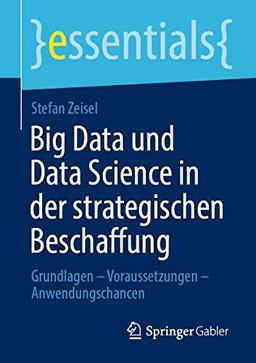 }essentials{

Stefan Zeisel

Big Data und Data Science in der strategischen Beschaffung

Grundlagen – Voraussetzungen – Anwendungschancen

Springer Gabler